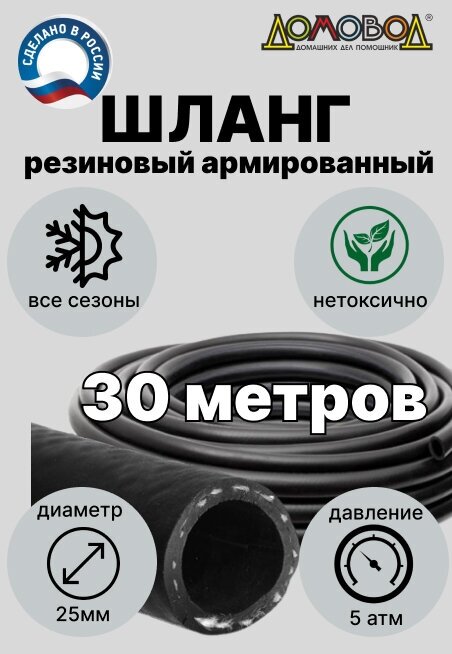 СДЕЛАНО В РОССИИ

ДОМОВОД®
ДОМАШНИХ ДЕЛ ПОМОЩНИК

ШЛАНГ
резиновый армированный

все сезоны

нетоксично

30 метров

диаметр

25мм

давление

5 атм